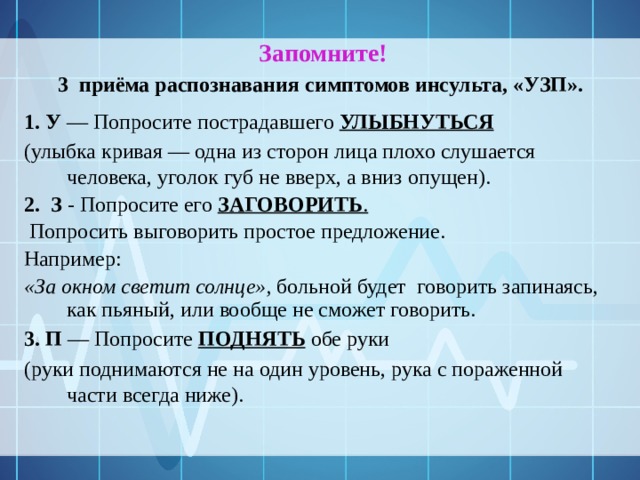 Запомните!

3 приёма распознавания симптомов инсульта, «УЗП».

1. У — Попросите пострадавшего УЛЫБНУТЬСЯ

(улыбка кривая — одна из сторон лица плохо слушается человека, уголок губ не вверх, а вниз опущен).

2. З - Попросите его ЗАГОВОРИТЬ.

Попросить выговорить простое предложение.

Например:

«За окном светит солнце», больной будет говорить запинаясь, как пьяный, или вообще не сможет говорить.

3. П — Попросите ПОДНЯТЬ обе руки

(руки поднимаются не на один уровень, рука с пораженной части всегда ниже).